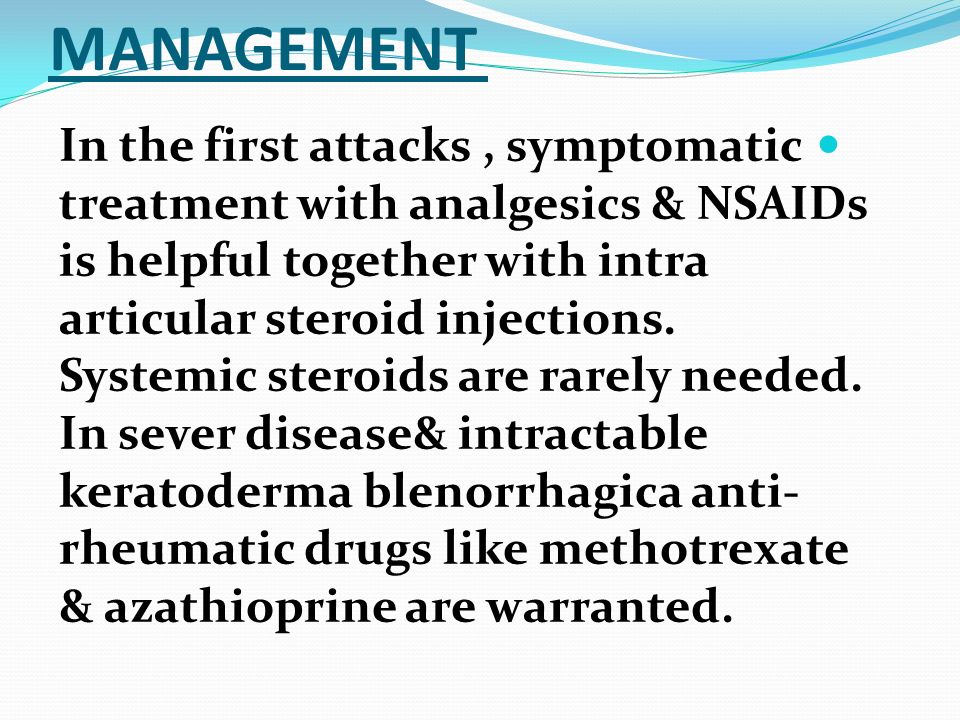 MANAGEMENT

In the first attacks , symptomatic treatment with analgesics & NSAIDs is helpful together with intra articular steroid injections. Systemic steroids are rarely needed. In sever disease& intractable keratoderma blenorrhagica anti-rheumatic drugs like methotrexate & azathioprine are warranted.